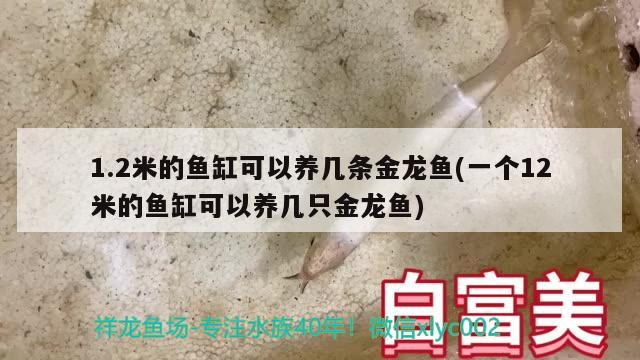 1.2米的鱼缸可以养几条金龙鱼(一个12米的鱼缸可以养几只金龙鱼)

白富美

祥龙鱼场-专注水族40年！微信xlyc002